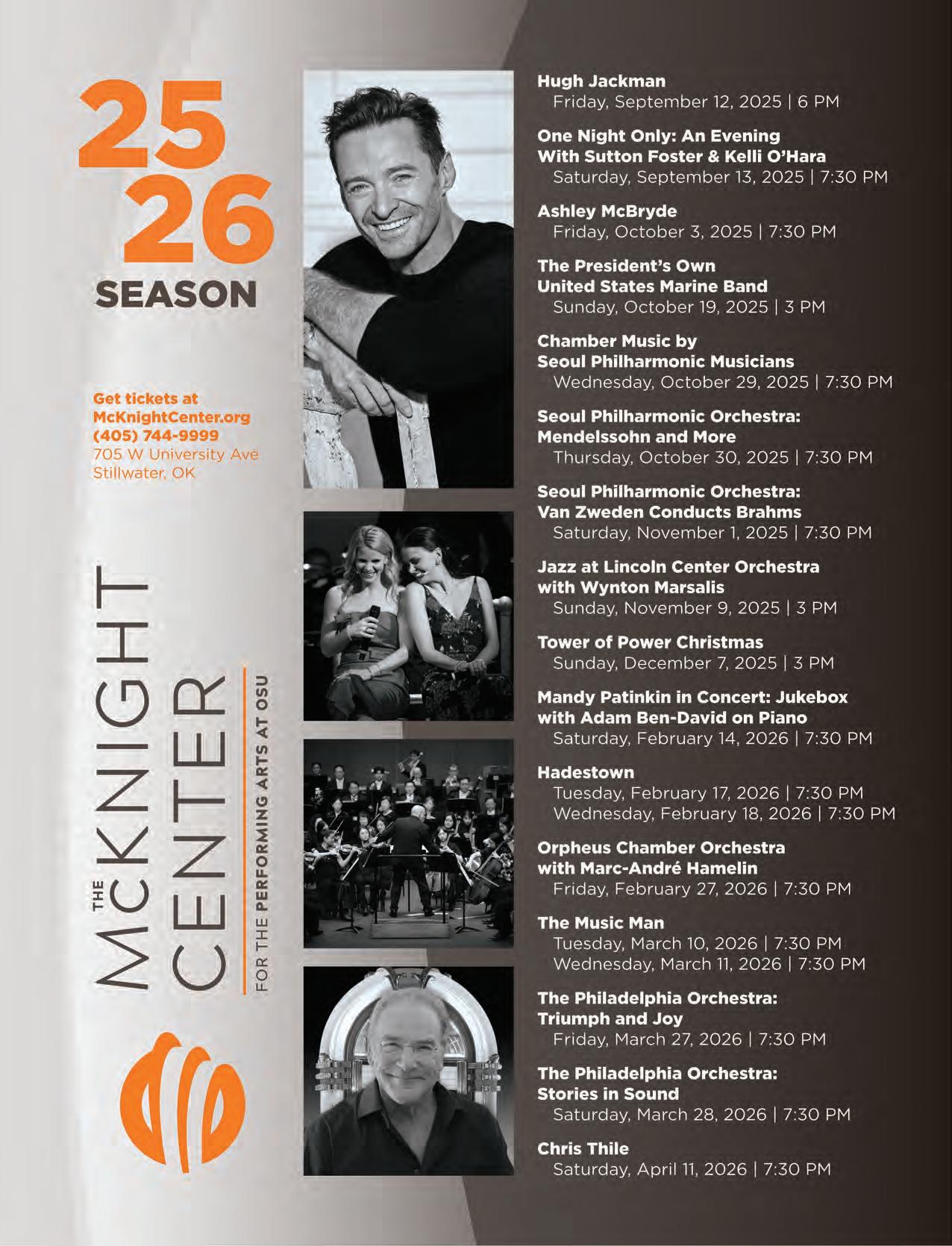 25
26
SEASON

Get tickets at
McKnightCenter.org
(405) 744-9999
705 W University Ave
Stillwater, OK

THE
McKNIGHT
CENTER
FOR THE PERFORMING ARTS AT OSU

Hugh Jackman
Friday, September 12, 2025 | 6 PM

One Night Only: An Evening
With Sutton Foster & Kelli O'Hara
Saturday, September 13, 2025 | 7:30 PM

Ashley McBryde
Friday, October 3, 2025 | 7:30 PM

The President's Own
United States Marine Band
Sunday, October 19, 2025 | 3 PM

Chamber Music by
Seoul Philharmonic Musicians
Wednesday, October 29, 2025 | 7:30 PM

Seoul Philharmonic Orchestra:
Mendelssohn and More
Thursday, October 30, 2025 | 7:30 PM

Seoul Philharmonic Orchestra:
Van Zweden Conducts Brahms
Saturday, November 1, 2025 | 7:30 PM

Jazz at Lincoln Center Orchestra
with Wynton Marsalis
Sunday, November 9, 2025 | 3 PM

Tower of Power Christmas
Sunday, December 7, 2025 | 3 PM

Mandy Patinkin in Concert: Jukebox
with Adam Ben-David on Piano
Saturday, February 14, 2026 | 7:30 PM

Hadestown
Tuesday, February 17, 2026 | 7:30 PM
Wednesday, February 18, 2026 | 7:30 PM

Orpheus Chamber Orchestra
with Marc-André Hamelin
Friday, February 27, 2026 | 7:30 PM

The Music Man
Tuesday, March 10, 2026 | 7:30 PM
Wednesday, March 11, 2026 | 7:30 PM

The Philadelphia Orchestra:
Triumph and Joy
Friday, March 27, 2026 | 7:30 PM

The Philadelphia Orchestra:
Stories in Sound
Saturday, March 28, 2026 | 7:30 PM

Chris Thile
Saturday, April 11, 2026 | 7:30 PM